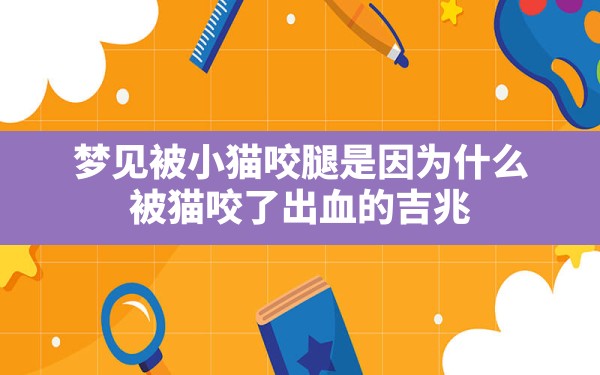 梦见被小猫咬腿是因为什么
被猫咬了出血的吉兆